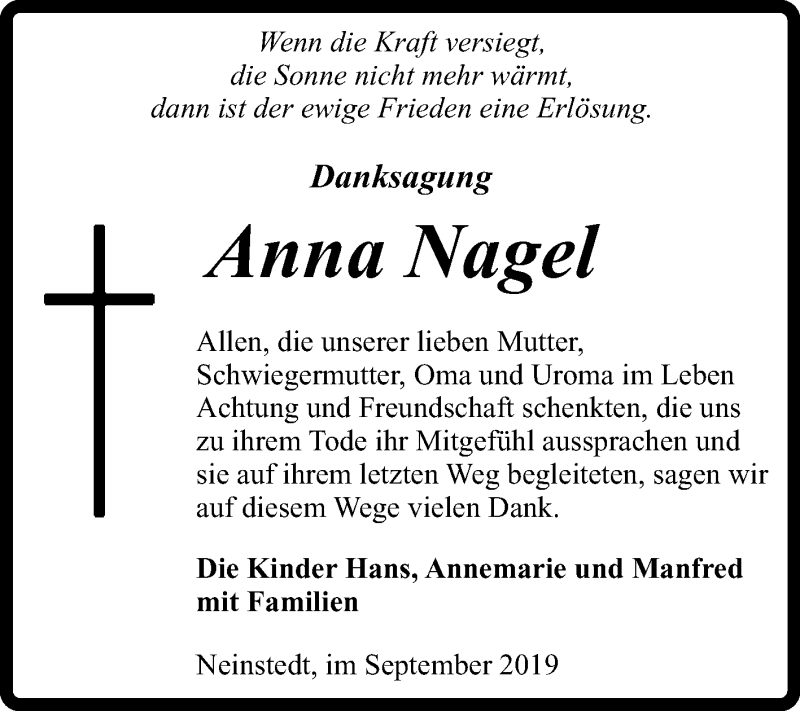 Wenn die Kraft versiegt,
die Sonne nicht mehr wärmt,
dann ist der ewige Frieden eine Erlösung.

Danksagung

Anna Nagel

Allen, die unserer lieben Mutter, Schwiegermutter, Oma und Uroma im Leben Achtung und Freundschaft schenkten, die uns zu ihrem Tode ihr Mitgefühl aussprachen und sie auf ihrem letzten Weg begleiteten, sagen wir auf diesem Wege vielen Dank.

Die Kinder Hans, Annemarie und Manfred mit Familien

Neinstedt, im September 2019